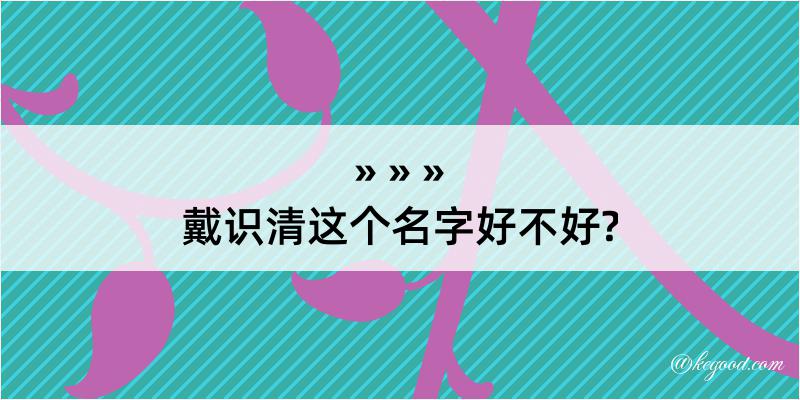 » » »
戴识清这个名字好不好?

@kegood.com